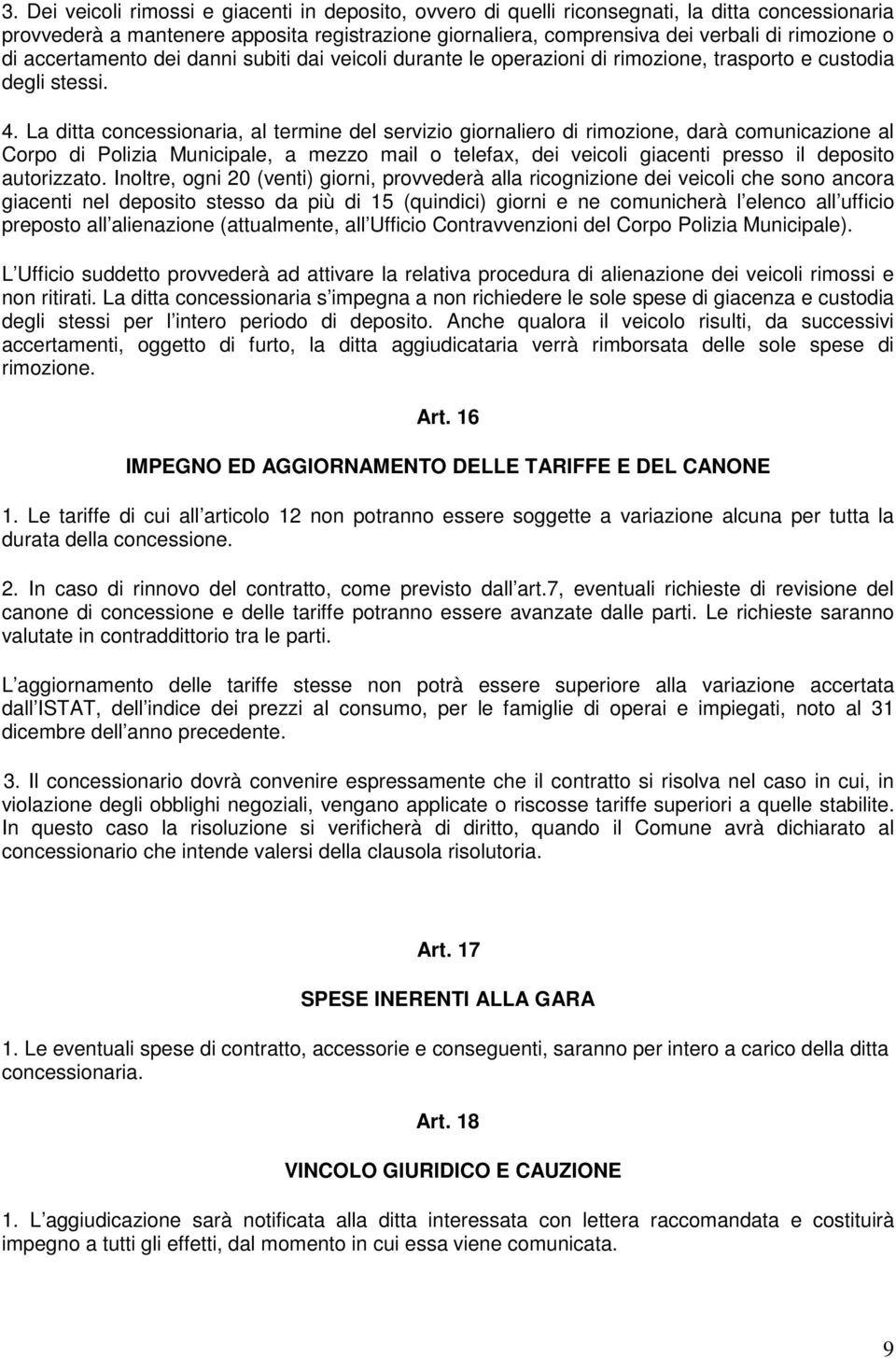 3. Dei veicoli rimossi e giacenti in deposito, ovvero di quelli riconsegnati, la ditta concessionaria provvederà a mantenere apposita registrazione giornaliera, comprensiva dei verbali di rimozione o di accertamento dei danni subiti dai veicoli durante le operazioni di rimozione, trasporto e custodia degli stessi.

4. La ditta concessionaria, al termine del servizio giornaliero di rimozione, darà comunicazione al Corpo di Polizia Municipale, a mezzo mail o telefax, dei veicoli giacenti presso il deposito autorizzato. Inoltre, ogni 20 (venti) giorni, provvederà alla ricognizione dei veicoli che sono ancora giacenti nel deposito stesso da più di 15 (quindici) giorni e ne comunicherà l elenco all ufficio preposto all alienazione (attualmente, all Ufficio Contravvenzioni del Corpo Polizia Municipale).

L Ufficio suddetto provvederà ad attivare la relativa procedura di alienazione dei veicoli rimossi e non ritirati. La ditta concessionaria s impegna a non richiedere le sole spese di giacenza e custodia degli stessi per l intero periodo di deposito. Anche qualora il veicolo risulti, da successivi accertamenti, oggetto di furto, la ditta aggiudicataria verrà rimborsata delle sole spese di rimozione.

Art. 16

IMPEGNO ED AGGIORNAMENTO DELLE TARIFFE E DEL CANONE

1. Le tariffe di cui all articolo 12 non potranno essere soggette a variazione alcuna per tutta la durata della concessione.

2. In caso di rinnovo del contratto, come previsto dall art.7, eventuali richieste di revisione del canone di concessione e delle tariffe potranno essere avanzate dalle parti. Le richieste saranno valutate in contraddittorio tra le parti.

L aggiornamento delle tariffe stesse non potrà essere superiore alla variazione accertata dall ISTAT, dell indice dei prezzi al consumo, per le famiglie di operai e impiegati, noto al 31 dicembre dell anno precedente.

3. Il concessionario dovrà convenire espressamente che il contratto si risolva nel caso in cui, in violazione degli obblighi negoziali, vengano applicate o riscosse tariffe superiori a quelle stabilite. In questo caso la risoluzione si verificherà di diritto, quando il Comune avrà dichiarato al concessionario che intende valersi della clausola risolutoria.

Art. 17

SPESE INERENTI ALLA GARA

1. Le eventuali spese di contratto, accessorie e conseguenti, saranno per intero a carico della ditta concessionaria.

Art. 18

VINCOLO GIURIDICO E CAUZIONE

1. L aggiudicazione sarà notificata alla ditta interessata con lettera raccomandata e costituirà impegno a tutti gli effetti, dal momento in cui essa viene comunicata.

9